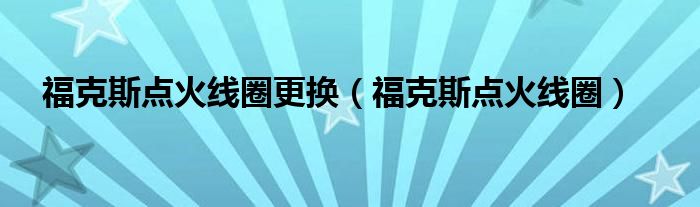 福克斯点火线圈更换（福克斯点火线圈）